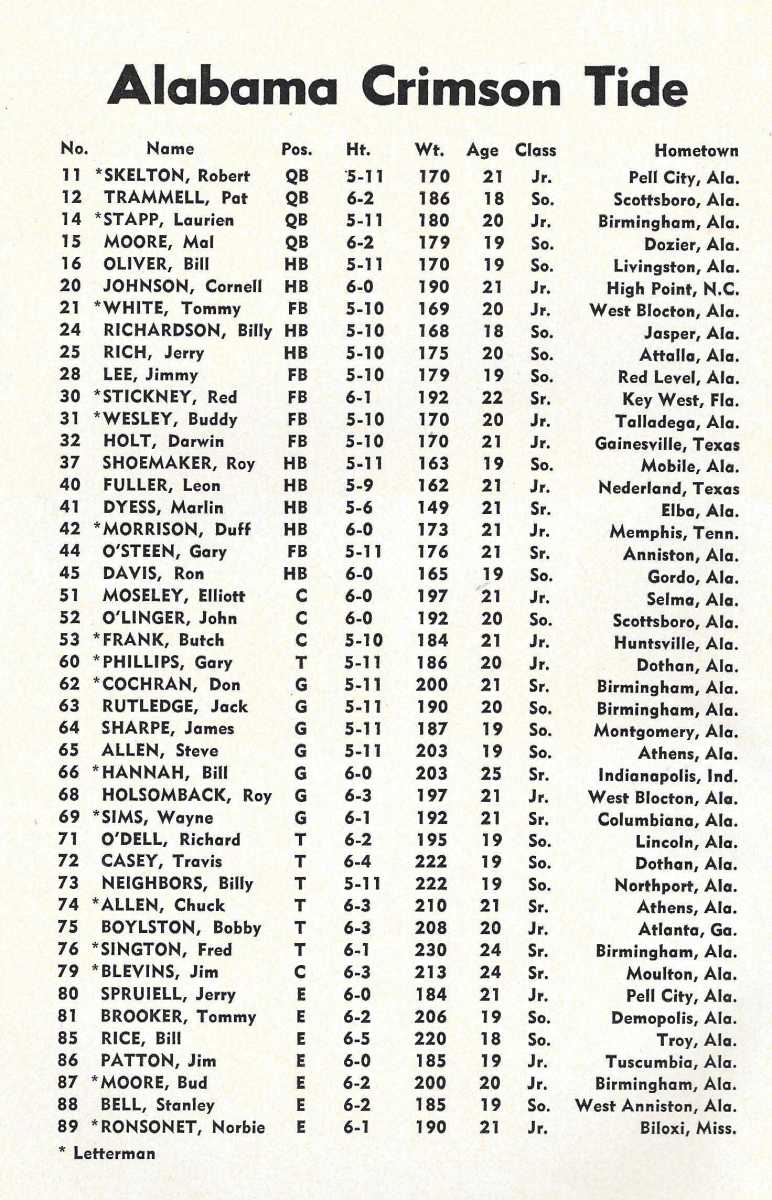 Alabama Crimson Tide

| No. | Name | Pos. | Ht. | Wt. | Age | Class | Hometown |
|---|---|---|---|---|---|---|---|
| 11 | *SKELTON, Robert | QB | 5-11 | 170 | 21 | Jr. | Pell City, Ala. |
| 12 | TRAMMELL, Pat | QB | 6-2 | 186 | 18 | So. | Scottsboro, Ala. |
| 14 | *STAPP, Laurien | QB | 5-11 | 180 | 20 | Jr. | Birmingham, Ala. |
| 15 | MOORE, Mal | QB | 6-2 | 179 | 19 | So. | Dozier, Ala. |
| 16 | OLIVER, Bill | HB | 5-11 | 170 | 19 | So. | Livingston, Ala. |
| 20 | JOHNSON, Cornell | HB | 6-0 | 190 | 21 | Jr. | High Point, N.C. |
| 21 | *WHITE, Tommy | FB | 5-10 | 169 | 20 | Jr. | West Blocton, Ala. |
| 24 | RICHARDSON, Billy | HB | 5-10 | 168 | 18 | So. | Jasper, Ala. |
| 25 | RICH, Jerry | HB | 5-10 | 175 | 20 | So. | Attalla, Ala. |
| 28 | LEE, Jimmy | FB | 5-10 | 179 | 19 | So. | Red Level, Ala. |
| 30 | *STICKNEY, Red | FB | 6-1 | 192 | 22 | Sr. | Key West, Fla. |
| 31 | *WESLEY, Buddy | FB | 5-10 | 170 | 20 | Jr. | Talladega, Ala. |
| 32 | HOLT, Darwin | FB | 5-10 | 170 | 21 | Jr. | Gainesville, Texas |
| 37 | SHOEMAKER, Roy | HB | 5-11 | 163 | 19 | So. | Mobile, Ala. |
| 40 | FULLER, Leon | HB | 5-9 | 162 | 21 | Jr. | Nederland, Texas |
| 41 | DYESS, Marlin | HB | 5-6 | 149 | 21 | Sr. | Elba, Ala. |
| 42 | *MORRISON, Duff | HB | 6-0 | 173 | 21 | Jr. | Memphis, Tenn. |
| 44 | O'STEEN, Gary | FB | 5-11 | 176 | 21 | Sr. | Anniston, Ala. |
| 45 | DAVIS, Ron | HB | 6-0 | 165 | 19 | So. | Gordo, Ala. |
| 51 | MOSELEY, Elliott | C | 6-0 | 197 | 21 | Jr. | Selma, Ala. |
| 52 | O'LINGER, John | C | 6-0 | 192 | 20 | So. | Scottsboro, Ala. |
| 53 | *FRANK, Butch | C | 5-10 | 184 | 21 | Jr. | Huntsville, Ala. |
| 60 | *PHILLIPS, Gary | T | 5-11 | 186 | 20 | Jr. | Dothan, Ala. |
| 62 | *COCHRAN, Don | G | 5-11 | 200 | 21 | Sr. | Birmingham, Ala. |
| 63 | RUTLEDGE, Jack | G | 5-11 | 190 | 20 | So. | Birmingham, Ala. |
| 64 | SHARPE, James | G | 5-11 | 187 | 19 | So. | Montgomery, Ala. |
| 65 | ALLEN, Steve | G | 5-11 | 203 | 19 | So. | Athens, Ala. |
| 66 | *HANNAH, Bill | G | 6-0 | 203 | 25 | Sr. | Indianapolis, Ind. |
| 68 | HOLSOMBACK, Roy | G | 6-3 | 197 | 21 | Jr. | West Blocton, Ala. |
| 69 | *SIMS, Wayne | G | 6-1 | 192 | 21 | Sr. | Columbiana, Ala. |
| 71 | O'DELL, Richard | T | 6-2 | 195 | 19 | So. | Lincoln, Ala. |
| 72 | CASEY, Travis | T | 6-4 | 222 | 19 | So. | Dothan, Ala. |
| 73 | NEIGHBORS, Billy | T | 5-11 | 222 | 19 | So. | Northport, Ala. |
| 74 | *ALLEN, Chuck | T | 6-3 | 210 | 21 | Sr. | Athens, Ala. |
| 75 | BOYLSTON, Bobby | T | 6-3 | 208 | 20 | Jr. | Atlanta, Ga. |
| 76 | *SINGTON, Fred | T | 6-1 | 230 | 24 | Sr. | Birmingham, Ala. |
| 79 | *BLEVINS, Jim | C | 6-3 | 213 | 24 | Sr. | Moulton, Ala. |
| 80 | SPRUIELL, Jerry | E | 6-0 | 184 | 21 | Jr. | Pell City, Ala. |
| 81 | BROOKER, Tommy | E | 6-2 | 206 | 19 | So. | Demopolis, Ala. |
| 85 | RICE, Bill | E | 6-5 | 220 | 18 | So. | Troy, Ala. |
| 86 | PATTON, Jim | E | 6-0 | 185 | 19 | Jr. | Tuscumbia, Ala. |
| 87 | *MOORE, Bud | E | 6-2 | 200 | 20 | Jr. | Birmingham, Ala. |
| 88 | BELL, Stanley | E | 6-2 | 185 | 19 | So. | West Anniston, Ala. |
| 89 | *RONSONET, Norbie | E | 6-1 | 190 | 21 | Jr. | Biloxi, Miss. |

* Letterman